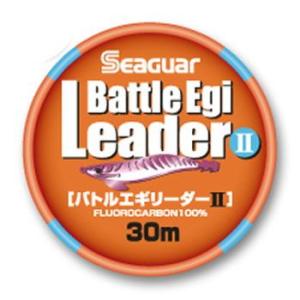 Seaguar

Battle Egi Leader II

【バトルエギリーダーII】

FLUOROCARBON100%

30m